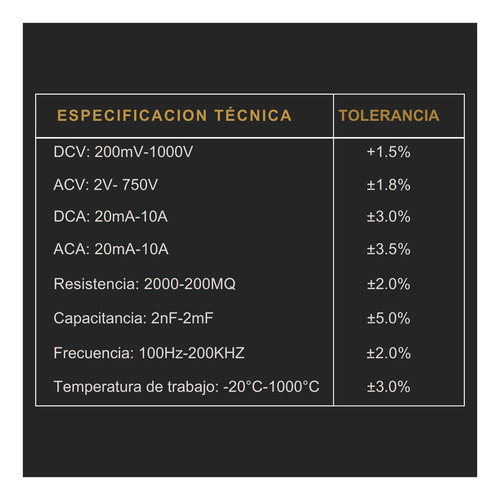 | ESPECIFICACION TÉCNICA | TOLERANCIA |
|---|---|
| DCV: 200mV-1000V | +1.5% |
| ACV: 2V- 750V | ±1.8% |
| DCA: 20mA-10A | ±3.0% |
| ACA: 20mA-10A | ±3.5% |
| Resistencia: 2000-200MQ | ±2.0% |
| Capacitancia: 2nF-2mF | ±5.0% |
| Frecuencia: 100Hz-200KHZ | ±2.0% |
| Temperatura de trabajo: -20°C-1000°C | ±3.0% |